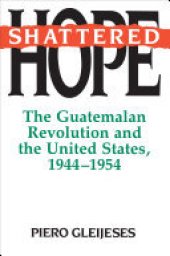 SHATTERED
HOPE

The Guatemalan Revolution and the United States, 1944–1954

PIERO GLEIJESES